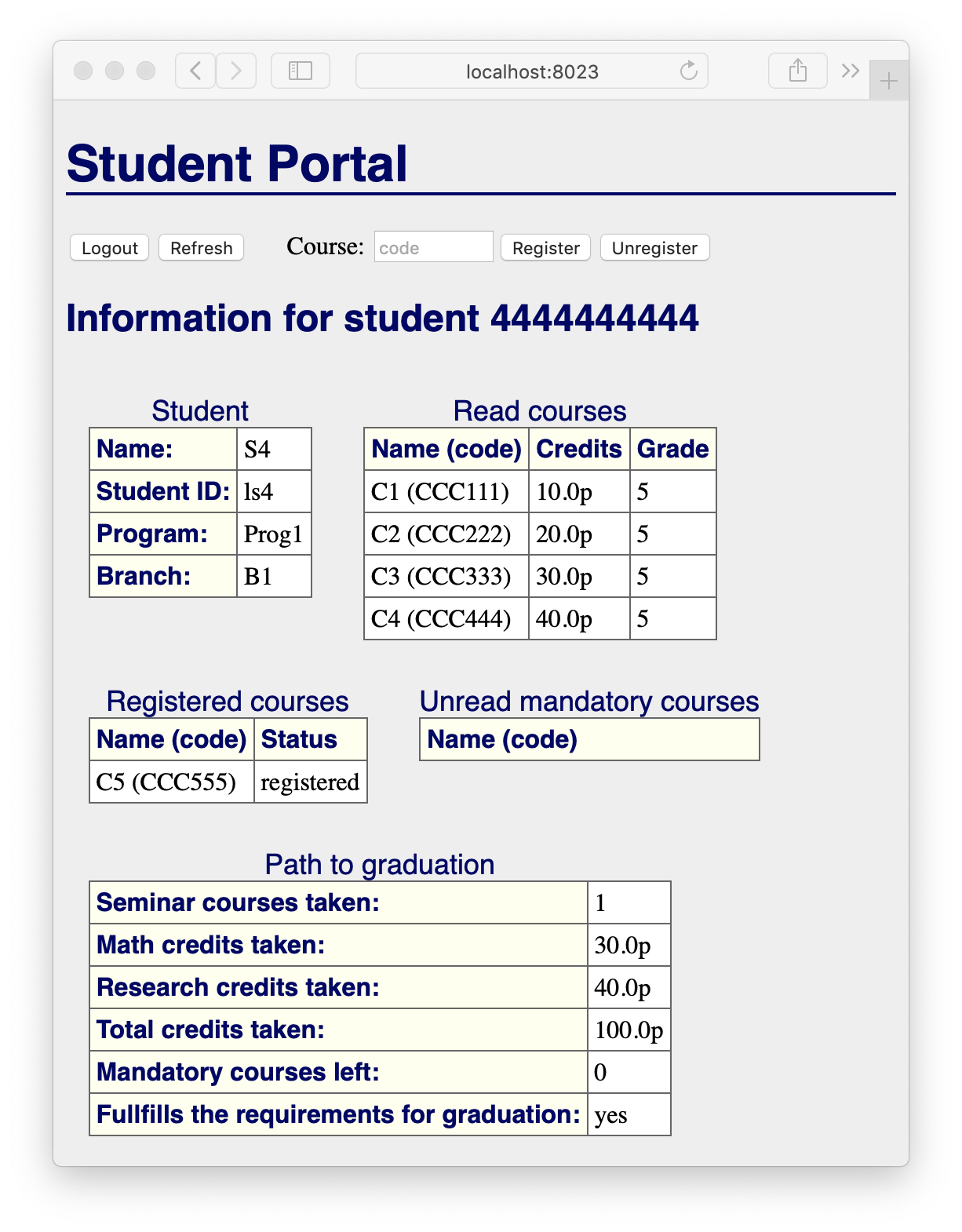 localhost:8023

Student Portal

Logout Refresh Course: code Register Unregister

Information for student 4444444444

Student

| Name: | S4 |
|---|---|
| Student ID: | ls4 |
| Program: | Prog1 |
| Branch: | B1 |

Read courses

| Name (code) | Credits | Grade |
|---|---|---|
| C1 (CCC111) | 10.0p | 5 |
| C2 (CCC222) | 20.0p | 5 |
| C3 (CCC333) | 30.0p | 5 |
| C4 (CCC444) | 40.0p | 5 |

Registered courses

| Name (code) | Status |
|---|---|
| C5 (CCC555) | registered |

Unread mandatory courses

| Name (code) |
|---|

Path to graduation

| Seminar courses taken: | 1 |
|---|---|
| Math credits taken: | 30.0p |
| Research credits taken: | 40.0p |
| Total credits taken: | 100.0p |
| Mandatory courses left: | 0 |
| Fullfills the requirements for graduation: | yes |